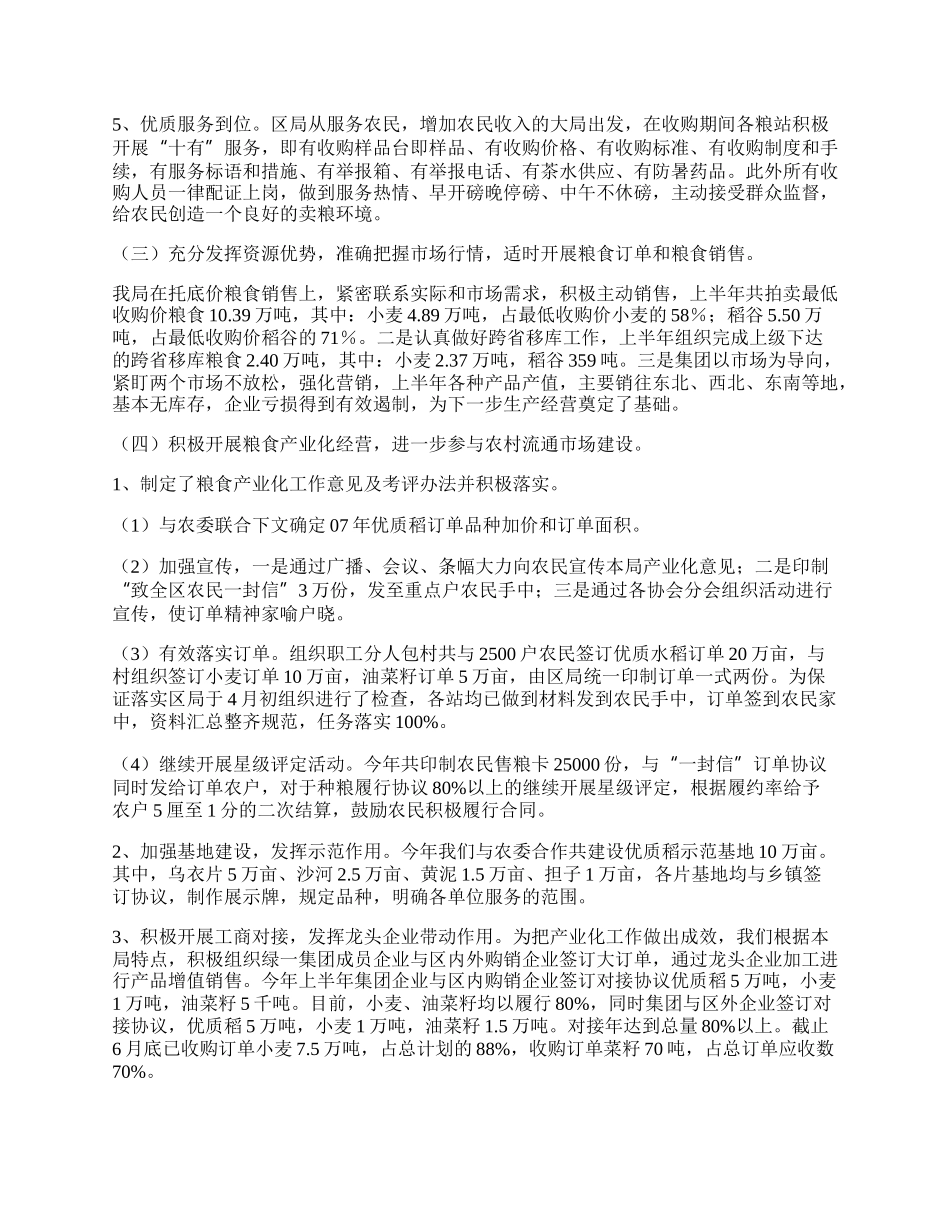 5、优质服务到位。区局从服务农民，增加农民收入的大局出发，在收购期间各粮站积极开展“十有”服务，即有收购样品台即样品、有收购价格、有收购标准、有收购制度和手续，有服务标语和措施、有举报箱、有举报电话、有茶水供应、有防暑药品。此外所有收购人员一律配证上岗，做到服务热情、早开磅晚停磅、中午不休磅，主动接受群众监督，给农民创造一个良好的卖粮环境。

（三）充分发挥资源优势，准确把握市场行情，适时开展粮食订单和粮食销售。

我局在托底价粮食销售上，紧密联系实际和市场需求，积极主动销售，上半年共拍卖最低收购价粮食 10.39 万吨，其中：小麦 4.89 万吨，占最低收购价小麦的 58%；稻谷 5.50 万吨，占最低收购价稻谷的 71%。二是认真做好跨省移库工作，上半年组织完成上级下达的跨省移库粮食 2.40 万吨，其中：小麦 2.37 万吨，稻谷 359 吨。三是集团以市场为导向，紧盯两个市场不放松，强化营销，上半年各种产品产值，主要销往东北、西北、东南等地，基本无库存，企业亏损得到有效遏制，为下一步生产经营奠定了基础。

（四）积极开展粮食产业化经营，进一步参与农村流通市场建设。

1、制定了粮食产业化工作意见及考评办法并积极落实。

（1）与农委联合下文确定 07 年优质稻订单品种加价和订单面积。

（2）加强宣传，一是通过广播、会议、条幅大力向农民宣传本局产业化意见；二是印制“致全区农民一封信”3 万份，发至重点户农民手中；三是通过各协会分会组织活动进行宣传，使订单精神家喻户晓。

（3）有效落实订单。组织职工分人包村共与 2500 户农民签订优质水稻订单 20 万亩，与村组织签订小麦订单 10 万亩，油菜籽订单 5 万亩，由区局统一印制订单一式两份。为保证落实区局于 4 月初组织进行了检查，各站均已做到材料发到农民手中，订单签到农民家中，资料汇总整齐规范，任务落实 100%。

（4）继续开展星级评定活动。今年共印制农民售粮卡 25000 份，与“一封信”订单协议同时发给订单农户，对于种粮履行协议 80%以上的继续开展星级评定，根据履约率给予农户 5 厘至 1 分的二次结算，鼓励农民积极履行合同。

2、加强基地建设，发挥示范作用。今年我们与农委合作共建设优质稻示范基地 10 万亩。其中，乌衣片 5 万亩、沙河 2.5 万亩、黄泥 1.5 万亩、担子 1 万亩，各片基地均与乡镇签订协议，制作展示牌，规定品种，明确各单位服务的范围。

3、积极开展工商对接，发挥龙头企业带动作用。为把产业化工作做出成效，我们根据本局特点，积极组织绿一集团成员企业与区内外购销企业签订大订单，通过龙头企业加工进行产品增值销售。今年上半年集团企业与区内购销企业签订对接协议优质稻 5 万吨，小麦 1 万吨，油菜籽 5 千吨。目前，小麦、油菜籽均以履行 80%，同时集团与区外企业签订对接协议，优质稻 5 万吨，小麦 1 万吨，油菜籽 1.5 万吨。对接年达到总量 80%以上。截止 6 月底已收购订单小麦 7.5 万吨，占总计划的 88%，收购订单菜籽 70 吨，占总订单应收数 70%。